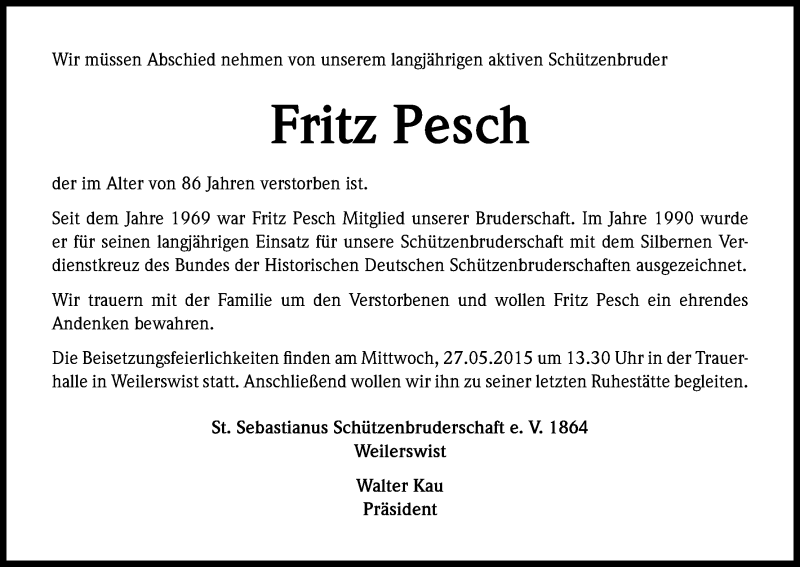 Wir müssen Abschied nehmen von unserem langjährigen aktiven Schützenbruder

Fritz Pesch

der im Alter von 86 Jahren verstorben ist.

Seit dem Jahre 1969 war Fritz Pesch Mitglied unserer Bruderschaft. Im Jahre 1990 wurde er für seinen langjährigen Einsatz für unsere Schützenbruderschaft mit dem Silbernen Verdienstkreuz des Bundes der Historischen Deutschen Schützenbruderschaften ausgezeichnet.

Wir trauern mit der Familie um den Verstorbenen und wollen Fritz Pesch ein ehrendes Andenken bewahren.

Die Beisetzungsfeierlichkeiten finden am Mittwoch, 27.05.2015 um 13.30 Uhr in der Trauerhalle in Weilerswist statt. Anschließend wollen wir ihn zu seiner letzten Ruhestätte begleiten.

St. Sebastianus Schützenbruderschaft e. V. 1864
Weilerswist

Walter Kau
Präsident